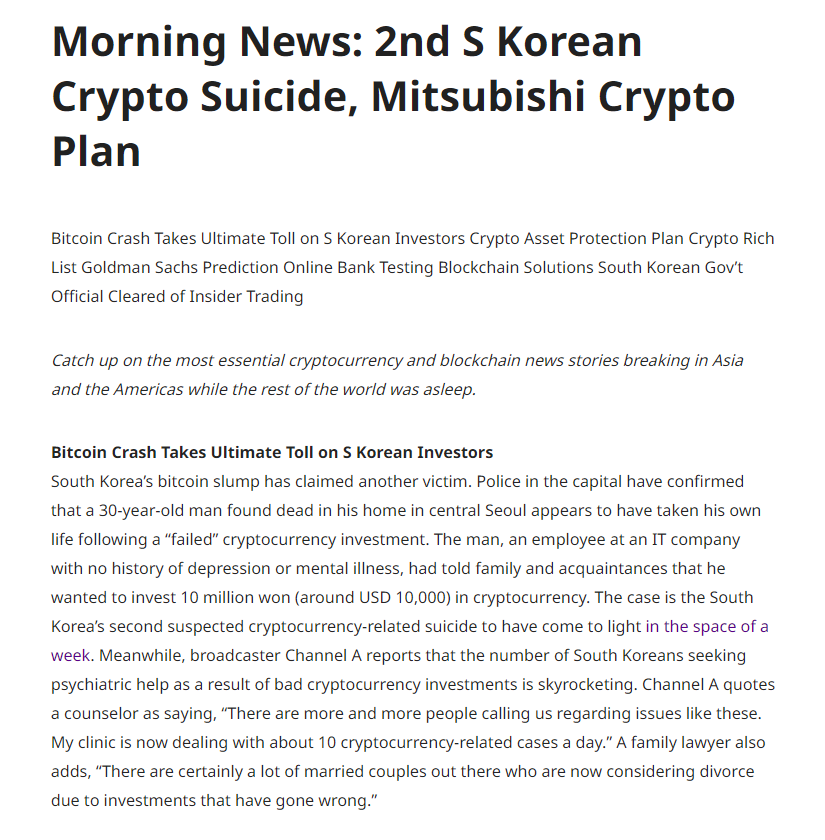 Morning News: 2nd S Korean Crypto Suicide, Mitsubishi Crypto Plan

Bitcoin Crash Takes Ultimate Toll on S Korean Investors Crypto Asset Protection Plan Crypto Rich List Goldman Sachs Prediction Online Bank Testing Blockchain Solutions South Korean Gov't Official Cleared of Insider Trading

Catch up on the most essential cryptocurrency and blockchain news stories breaking in Asia and the Americas while the rest of the world was asleep.

Bitcoin Crash Takes Ultimate Toll on S Korean Investors
South Korea's bitcoin slump has claimed another victim. Police in the capital have confirmed that a 30-year-old man found dead in his home in central Seoul appears to have taken his own life following a "failed" cryptocurrency investment. The man, an employee at an IT company with no history of depression or mental illness, had told family and acquaintances that he wanted to invest 10 million won (around USD 10,000) in cryptocurrency. The case is the South Korea's second suspected cryptocurrency-related suicide to have come to light in the space of a week. Meanwhile, broadcaster Channel A reports that the number of South Koreans seeking psychiatric help as a result of bad cryptocurrency investments is skyrocketing. Channel A quotes a counselor as saying, "There are more and more people calling us regarding issues like these. My clinic is now dealing with about 10 cryptocurrency-related cases a day." A family lawyer also adds, "There are certainly a lot of married couples out there who are now considering divorce due to investments that have gone wrong."